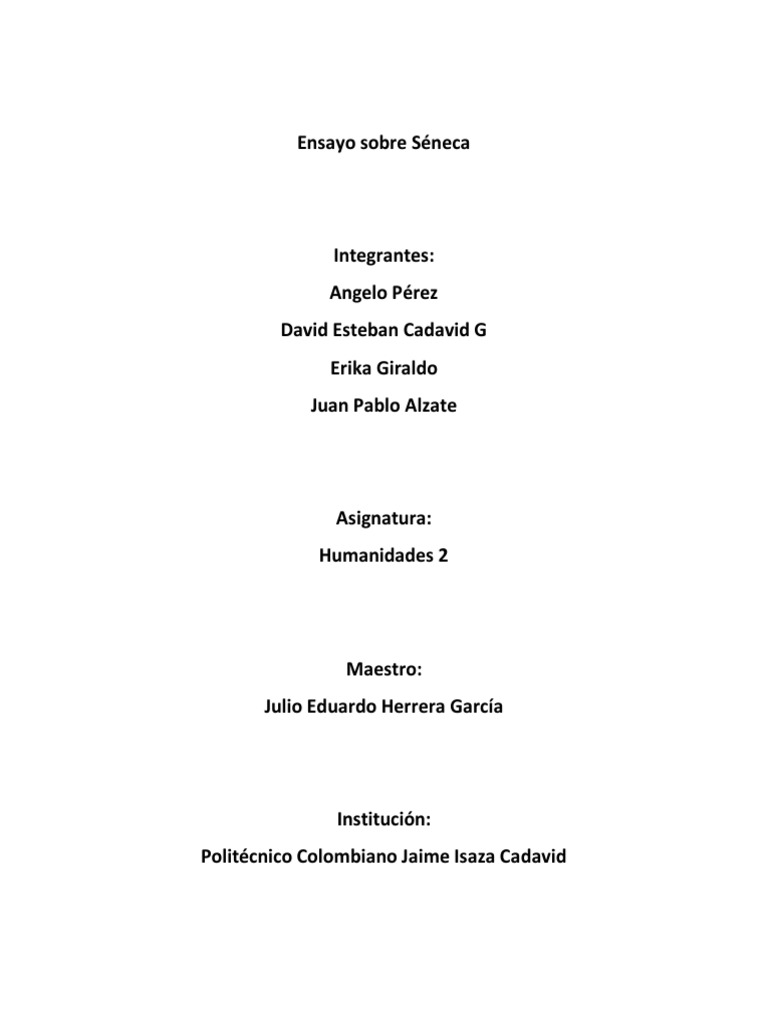 Ensayo sobre Séneca

Integrantes:
Angelo Pérez
David Esteban Cadavid G
Erika Giraldo
Juan Pablo Alzate

Asignatura:
Humanidades 2

Maestro:
Julio Eduardo Herrera García

Institución:
Politécnico Colombiano Jaime Isaza Cadavid